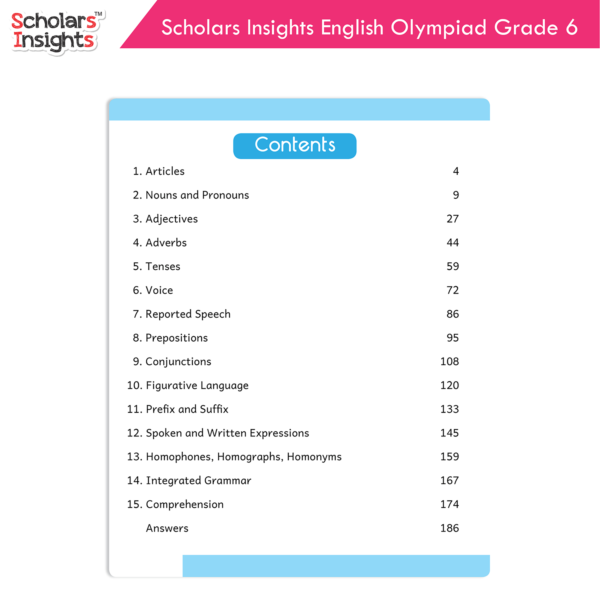 Scholars™ Insights

Scholars Insights English Olympiad Grade 6

Contents

| | |
|---|---|
| 1. Articles | 4 |
| 2. Nouns and Pronouns | 9 |
| 3. Adjectives | 27 |
| 4. Adverbs | 44 |
| 5. Tenses | 59 |
| 6. Voice | 72 |
| 7. Reported Speech | 86 |
| 8. Prepositions | 95 |
| 9. Conjunctions | 108 |
| 10. Figurative Language | 120 |
| 11. Prefix and Suffix | 133 |
| 12. Spoken and Written Expressions | 145 |
| 13. Homophones, Homographs, Homonyms | 159 |
| 14. Integrated Grammar | 167 |
| 15. Comprehension | 174 |
| Answers | 186 |